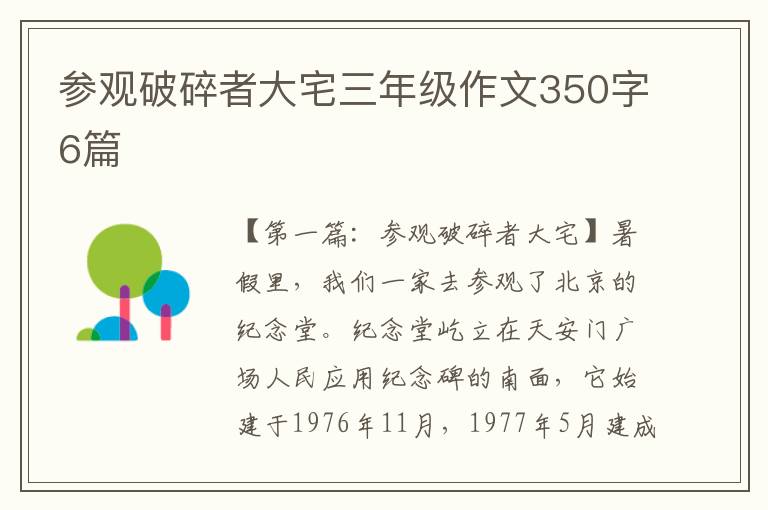 参观破碎者大宅三年级作文350字6篇

【第一篇：参观破碎者大宅】暑假里，我们一家去参观了北京的纪念堂。纪念堂屹立在天安门广场人民应用纪念碑的南面，它始建于1976年11月，1977年5月建成